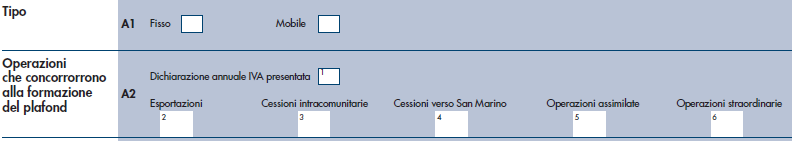 Tipo

A1 Fisso Mobile

Operazioni che concorrorrono alla formazione del plafond

A2 Dichiarazione annuale IVA presentata 1

Esportazioni 2
Cessioni intracomunitarie 3
Cessioni verso San Marino 4
Operazioni assimilate 5
Operazioni straordinarie 6